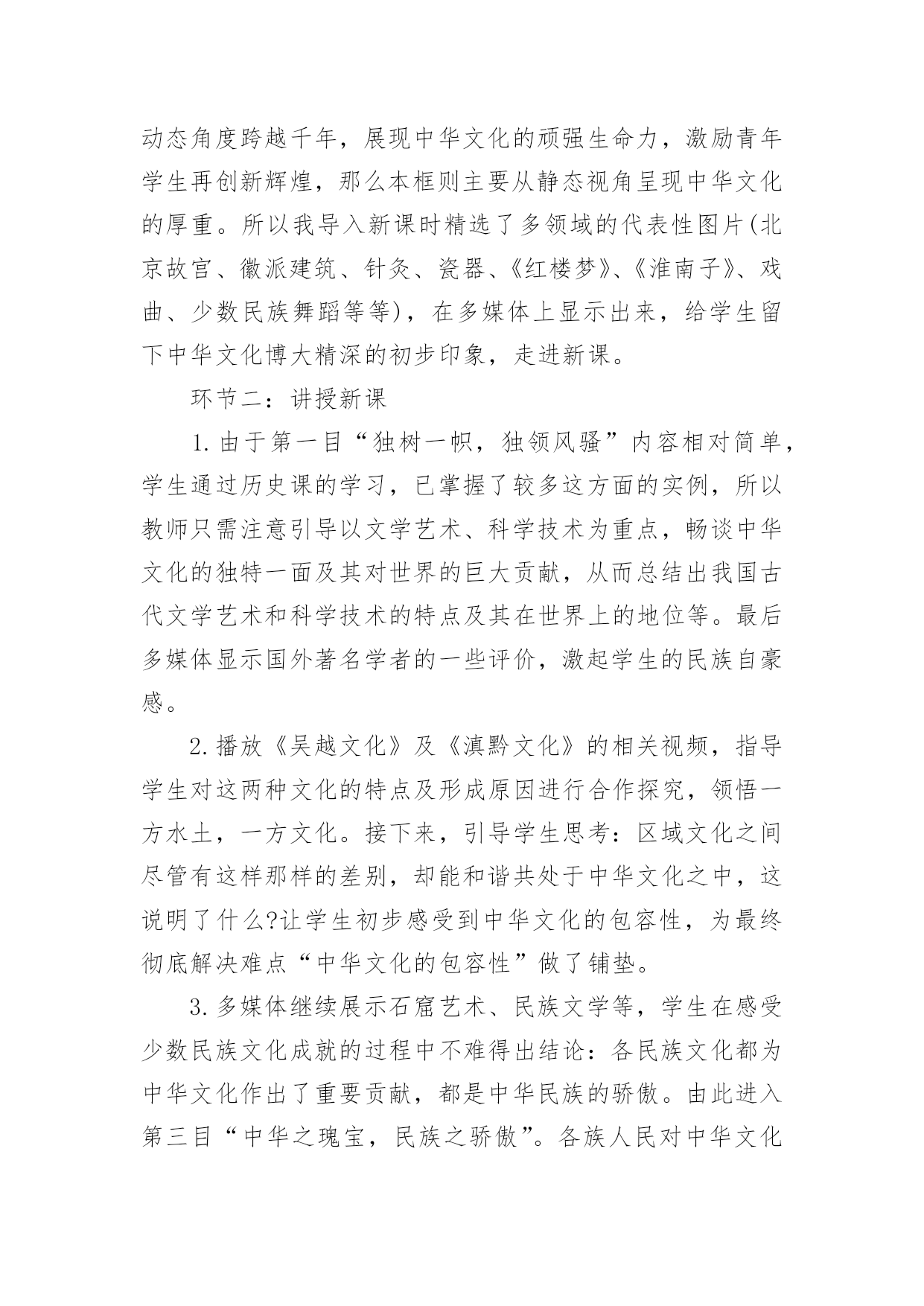 动态角度跨越千年，展现中华文化的顽强生命力，激励青年学生再创新辉煌，那么本框则主要从静态视角呈现中华文化的厚重。所以我导入新课时精选了多领域的代表性图片(北京故宫、徽派建筑、针灸、瓷器、《红楼梦》、《淮南子》、戏曲、少数民族舞蹈等等)，在多媒体上显示出来，给学生留下中华文化博大精深的初步印象，走进新课。

环节二：讲授新课

1.由于第一目“独树一帜，独领风骚”内容相对简单，学生通过历史课的学习，已掌握了较多这方面的实例，所以教师只需注意引导以文学艺术、科学技术为重点，畅谈中华文化的独特一面及其对世界的巨大贡献，从而总结出我国古代文学艺术和科学技术的特点及其在世界上的地位等。最后多媒体显示国外著名学者的一些评价，激起学生的民族自豪感。

2.播放《吴越文化》及《滇黔文化》的相关视频，指导学生对这两种文化的特点及形成原因进行合作探究，领悟一方水土，一方文化。接下来，引导学生思考：区域文化之间尽管有这样那样的差别，却能和谐共处于中华文化之中，这说明了什么?让学生初步感受到中华文化的包容性，为最终彻底解决难点“中华文化的包容性”做了铺垫。

3.多媒体继续展示石窟艺术、民族文学等，学生在感受少数民族文化成就的过程中不难得出结论：各民族文化都为中华文化作出了重要贡献，都是中华民族的骄傲。由此进入第三目“中华之瑰宝，民族之骄傲”。各族人民对中华文化